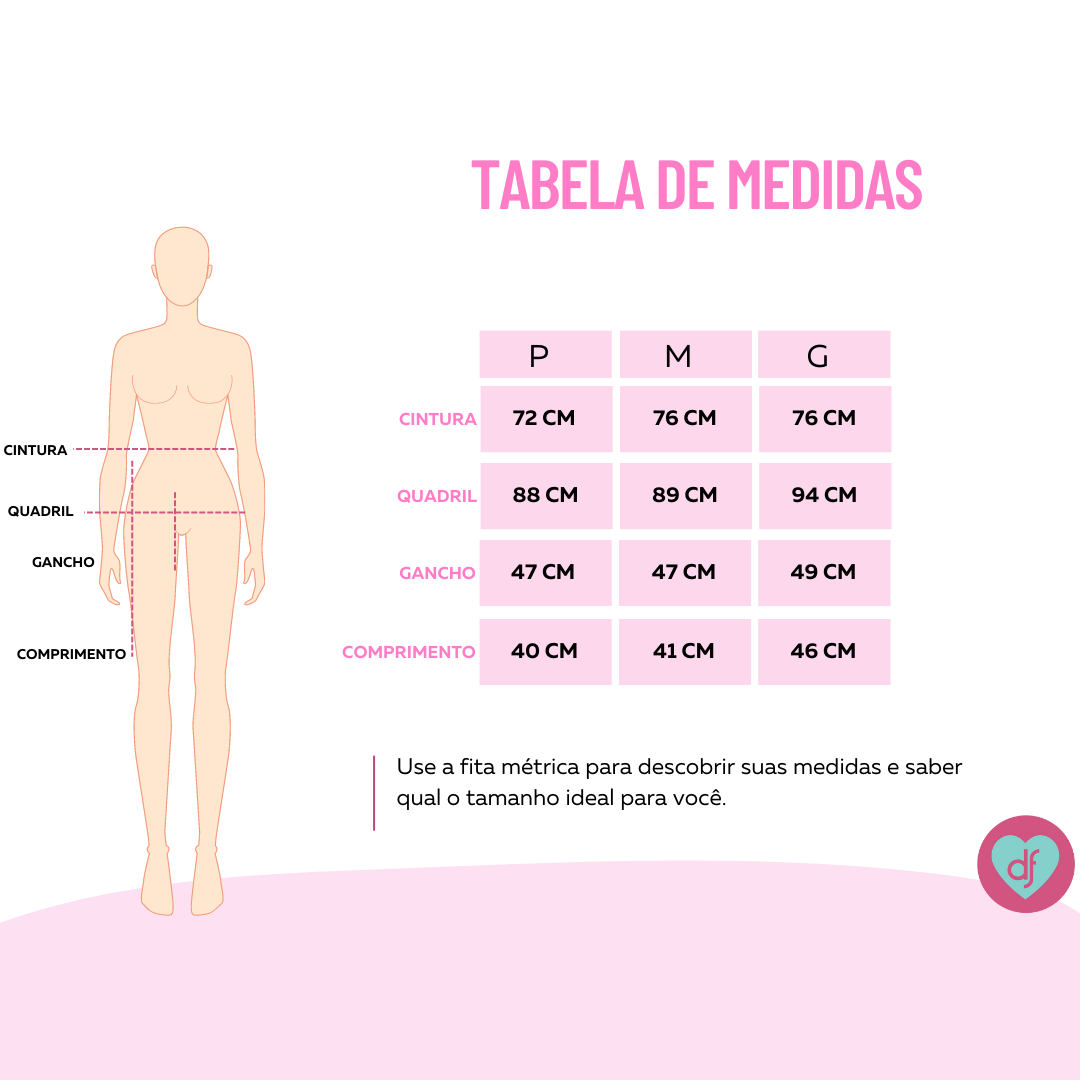 TABELA DE MEDIDAS

CINTURA
QUADRIL
GANCHO
COMPRIMENTO

| | P | M | G |
|---|---|---|---|
| CINTURA | 72 CM | 76 CM | 76 CM |
| QUADRIL | 88 CM | 89 CM | 94 CM |
| GANCHO | 47 CM | 47 CM | 49 CM |
| COMPRIMENTO | 40 CM | 41 CM | 46 CM |

Use a fita métrica para descobrir suas medidas e saber qual o tamanho ideal para você.

df